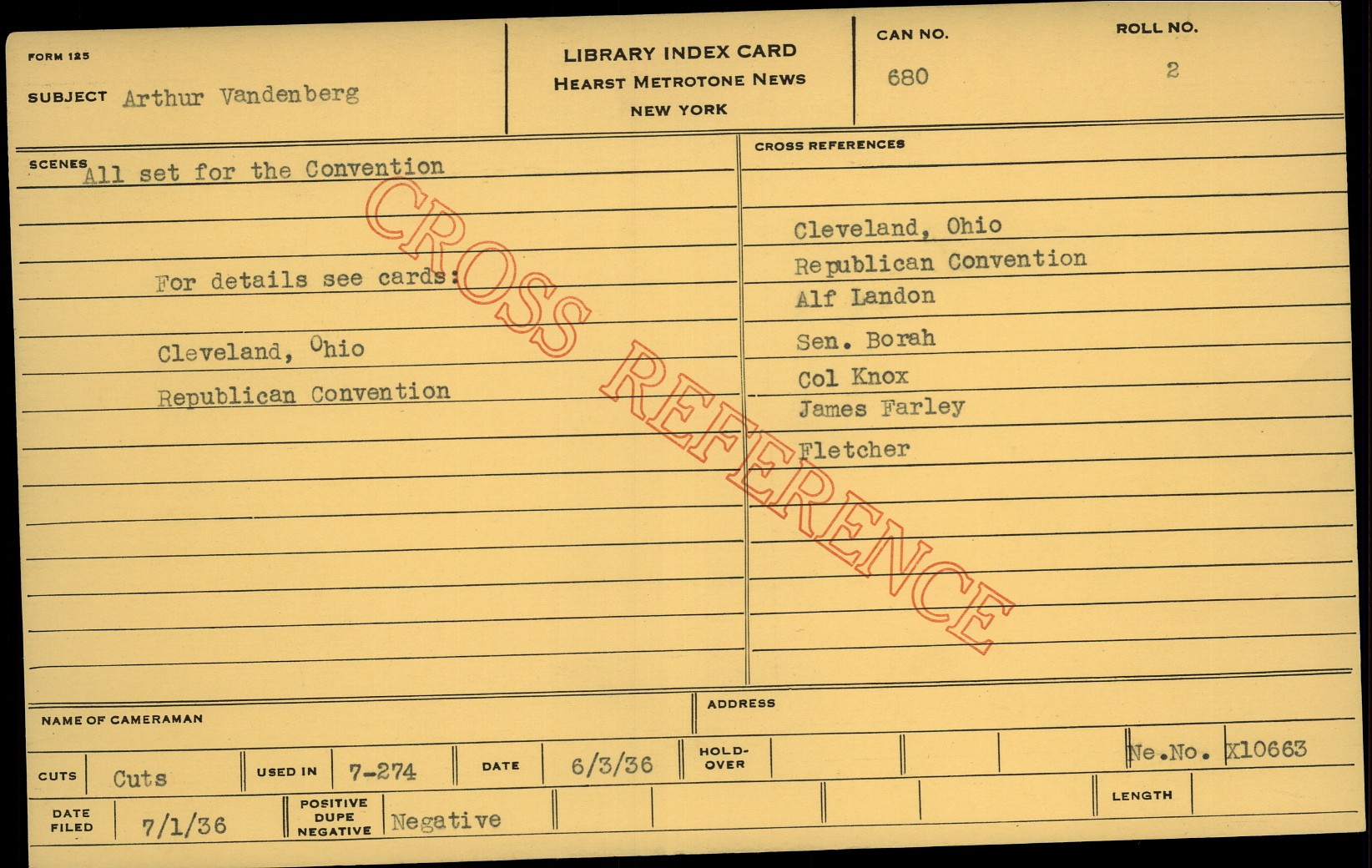 FORM 125

SUBJECT Arthur Vandenberg

LIBRARY INDEX CARD
HEARST METROTONE NEWS
NEW YORK

CAN NO.
680

ROLL NO.
2

SCENES All set for the Convention

For details see cards:

Cleveland, Ohio
Republican Convention

CROSS REFERENCES

Cleveland, Ohio
Republican Convention
Alf Landon
Sen. Borah
Col Knox
James Farley
Fletcher

NAME OF CAMERAMAN

ADDRESS

CUTS Cuts
USED IN 7-274
DATE 6/3/36
HOLD-OVER
Ne.No. X10663

DATE FILED 7/1/36
POSITIVE DUPE NEGATIVE Negative
LENGTH

CROSS REFERENCE